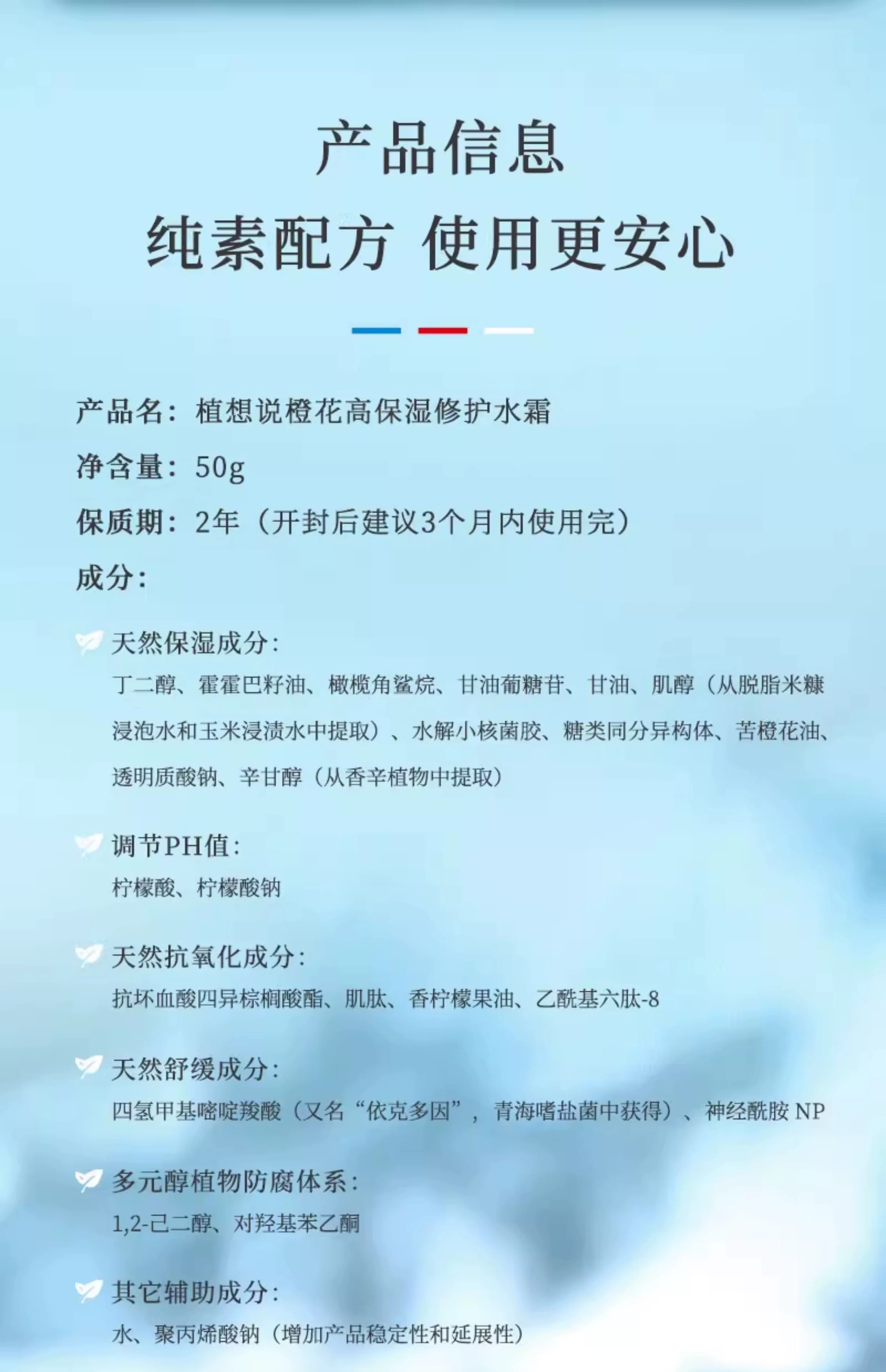 产品信息
纯素配方 使用更安心

产品名：植想说橙花高保湿修护水霜
净含量：50g
保质期：2年（开封后建议3个月内使用完）
成分：

天然保湿成分：
丁二醇、霍霍巴籽油、橄榄角鲨烷、甘油葡糖苷、甘油、肌醇（从脱脂米糠浸泡水和玉米浸渍水中提取）、水解小核菌胶、糖类同分异构体、苦橙花油、透明质酸钠、辛甘醇（从香辛植物中提取）

调节PH值：
柠檬酸、柠檬酸钠

天然抗氧化成分：
抗坏血酸四异棕榈酸酯、肌肽、香柠檬果油、乙酰基六肽-8

天然舒缓成分：
四氢甲基嘧啶羧酸（又名“依克多因”，青海嗜盐菌中获得）、神经酰胺 NP

多元醇植物防腐体系：
1,2-己二醇、对羟基苯乙酮

其它辅助成分：
水、聚丙烯酸钠（增加产品稳定性和延展性）